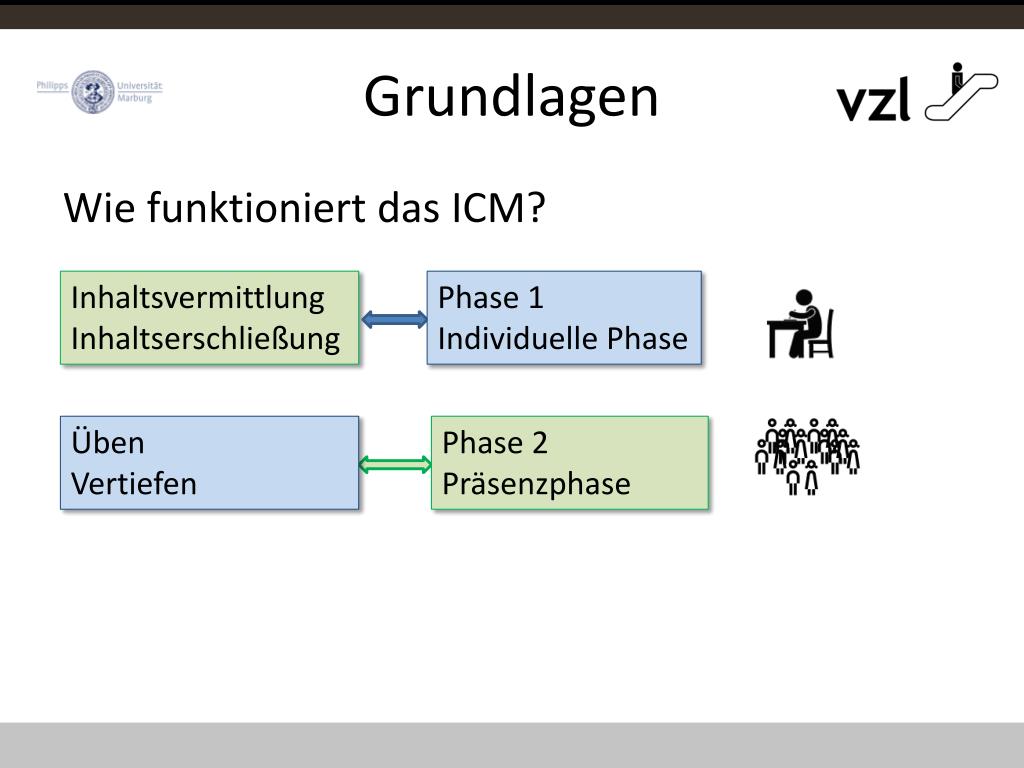 Philipps Universität Marburg

Grundlagen

vzl

Wie funktioniert das ICM?

Inhaltsvermittlung
Inhaltserschließung

Phase 1
Individuelle Phase

Üben
Vertiefen

Phase 2
Präsenzphase